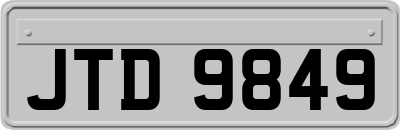 JTD 9849